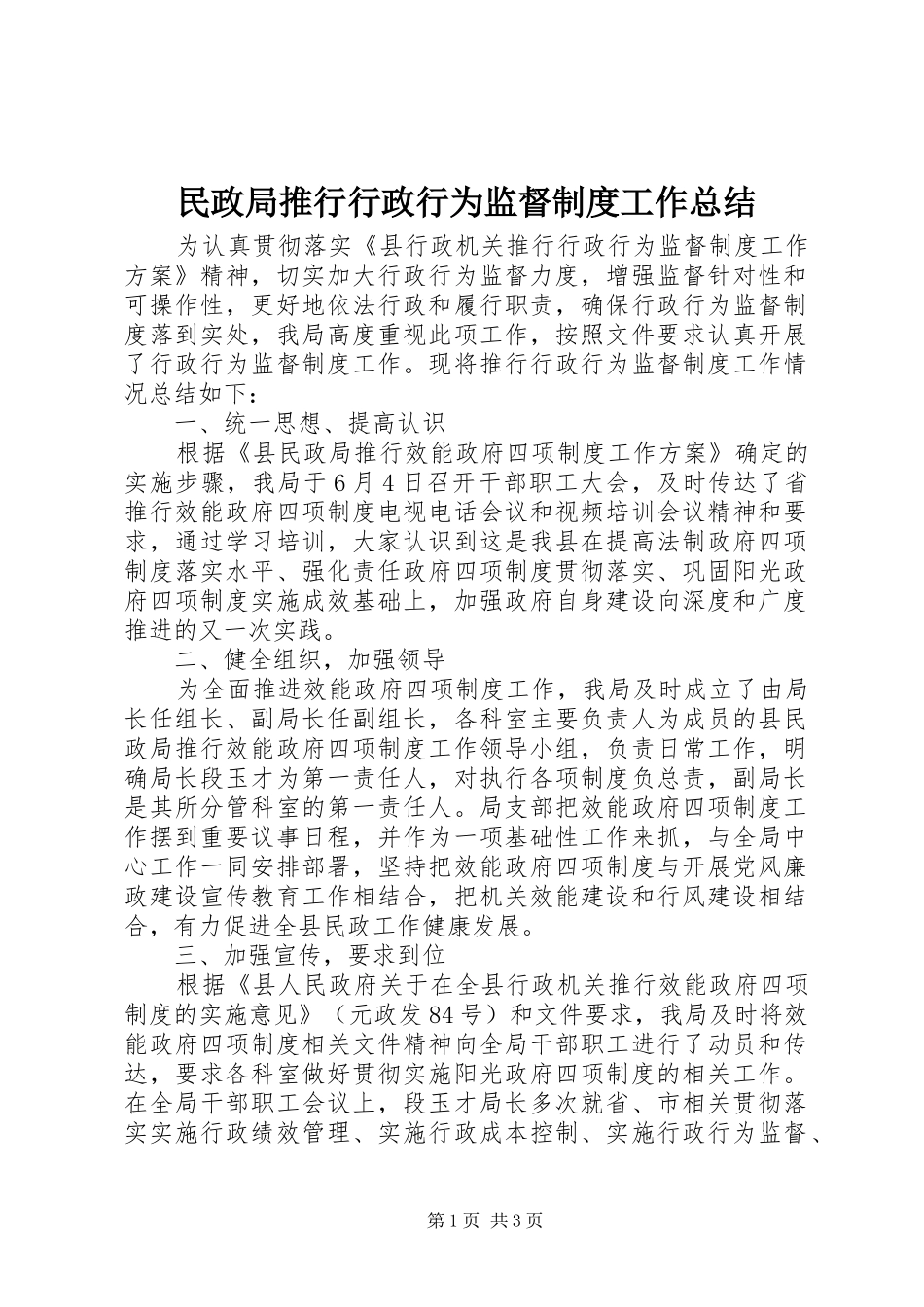 民政局推行行政行为监督制度工作总结

为认真贯彻落实《县行政机关推行行政行为监督制度工作方案》精神，切实加大行政行为监督力度，增强监督针对性和可操作性，更好地依法行政和履行职责，确保行政行为监督制度落到实处，我局高度重视此项工作，按照文件要求认真开展了行政行为监督制度工作。现将推行行政行为监督制度工作情况总结如下：

一、统一思想、提高认识

根据《县民政局推行效能政府四项制度工作方案》确定的实施步骤，我局于6月4日召开干部职工大会，及时传达了省推行效能政府四项制度电视电话会议和视频培训会议精神和要求，通过学习培训，大家认识到这是我县在提高法制政府四项制度落实水平、强化责任政府四项制度贯彻落实、巩固阳光政府四项制度实施成效基础上，加强政府自身建设向深度和广度推进的又一次实践。

二、健全组织，加强领导

为全面推进效能政府四项制度工作，我局及时成立了由局长任组长、副局长任副组长，各科室主要负责人为成员的县民政局推行效能政府四项制度工作领导小组，负责日常工作，明确局长段玉才为第一责任人，对执行各项制度负总责，副局长是其所分管科室的第一责任人。局支部把效能政府四项制度工作摆到重要议事日程，并作为一项基础性工作来抓，与全局中心工作一同安排部署，坚持把效能政府四项制度与开展党风廉政建设宣传教育工作相结合，把机关效能建设和行风建设相结合，有力促进全县民政工作健康发展。

三、加强宣传，要求到位

根据《县人民政府关于在全县行政机关推行效能政府四项制度的实施意见》（元政发84号）和文件要求，我局及时将效能政府四项制度相关文件精神向全局干部职工进行了动员和传达，要求各科室做好贯彻实施阳光政府四项制度的相关工作。在全局干部职工会议上，段玉才局长多次就省、市相关贯彻落实实施行政绩效管理、实施行政成本控制、实施行政行为监督、

第1页 共3页